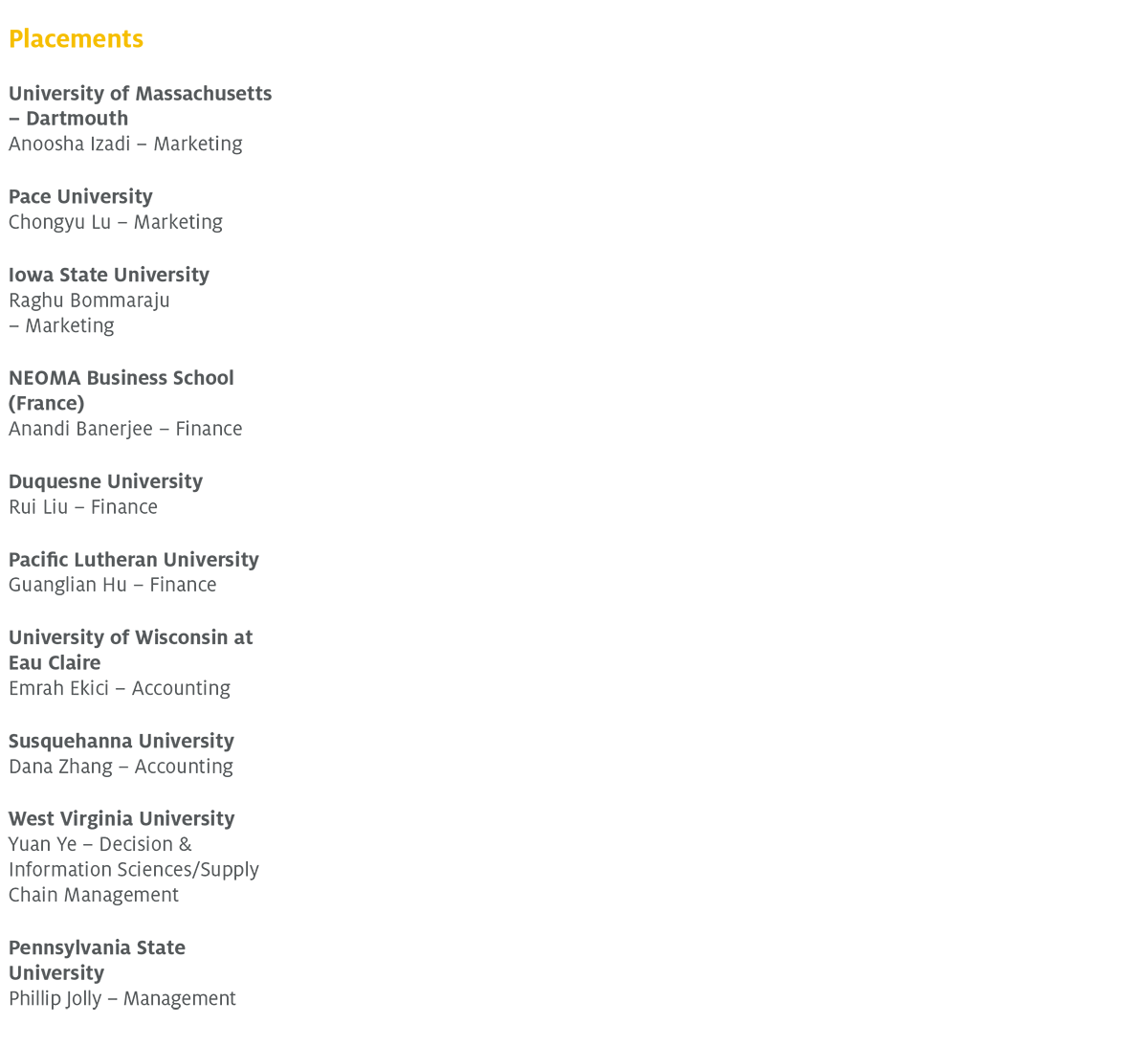 Placements

University of Massachusetts – Dartmouth
Anoosha Izadi – Marketing

Pace University
Chongyu Lu – Marketing

Iowa State University
Raghu Bommaraju – Marketing

NEOMA Business School (France)
Anandi Banerjee – Finance

Duquesne University
Rui Liu – Finance

Pacific Lutheran University
Guanglian Hu – Finance

University of Wisconsin at Eau Claire
Emrah Ekici – Accounting

Susquehanna University
Dana Zhang – Accounting

West Virginia University
Yuan Ye – Decision & Information Sciences/Supply Chain Management

Pennsylvania State University
Phillip Jolly – Management